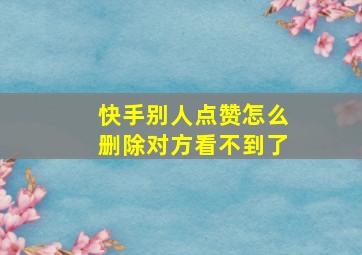 快手别人点赞怎么删除对方看不到了